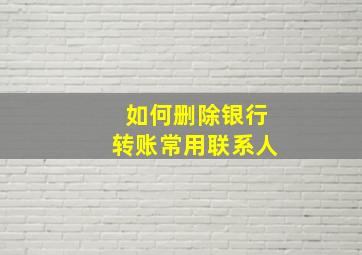 如何删除银行
转账常用联系人